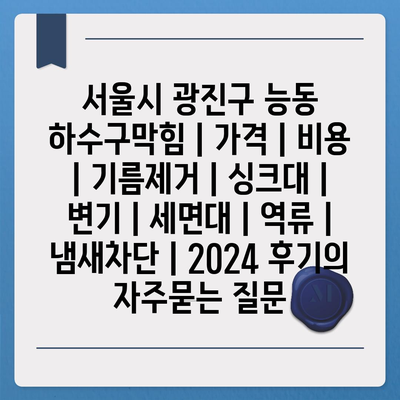 서울시 광진구 능동 하수구막힘 | 가격 | 비용 | 기름제거 | 싱크대 | 변기 | 세면대 | 역류 | 냄새차단 | 2024 후기의 자주묻는 질문